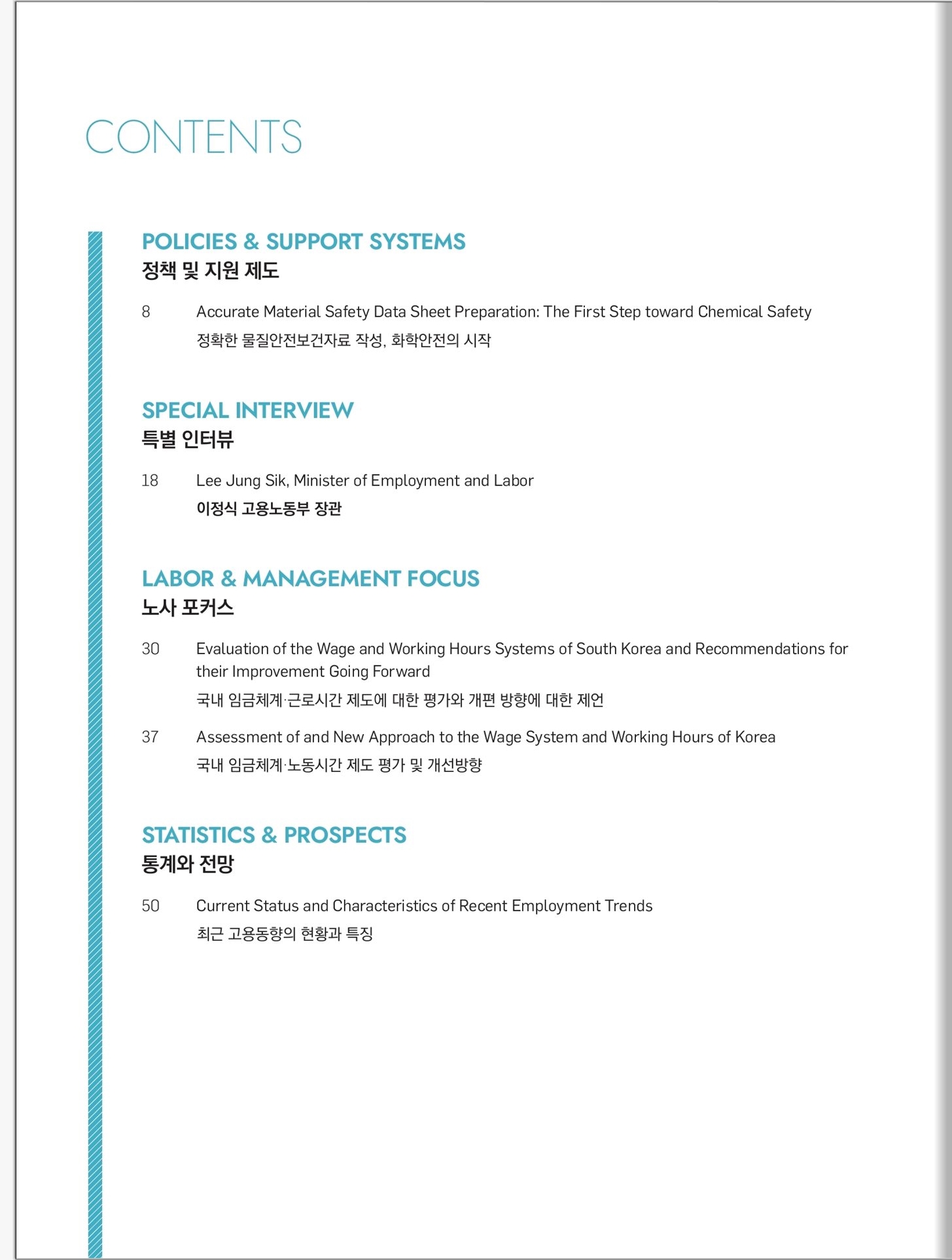 CONTENTS

POLICIES & SUPPORT SYSTEMS
정책 및 지원 제도

8 Accurate Material Safety Data Sheet Preparation: The First Step toward Chemical Safety
정확한 물질안전보건자료 작성, 화학안전의 시작

SPECIAL INTERVIEW
특별 인터뷰

18 Lee Jung Sik, Minister of Employment and Labor
이정식 고용노동부 장관

LABOR & MANAGEMENT FOCUS
노사 포커스

30 Evaluation of the Wage and Working Hours Systems of South Korea and Recommendations for their Improvement Going Forward
국내 임금체계·근로시간 제도에 대한 평가와 개편 방향에 대한 제언

37 Assessment of and New Approach to the Wage System and Working Hours of Korea
국내 임금체계·노동시간 제도 평가 및 개선방향

STATISTICS & PROSPECTS
통계와 전망

50 Current Status and Characteristics of Recent Employment Trends
최근 고용동향의 현황과 특징